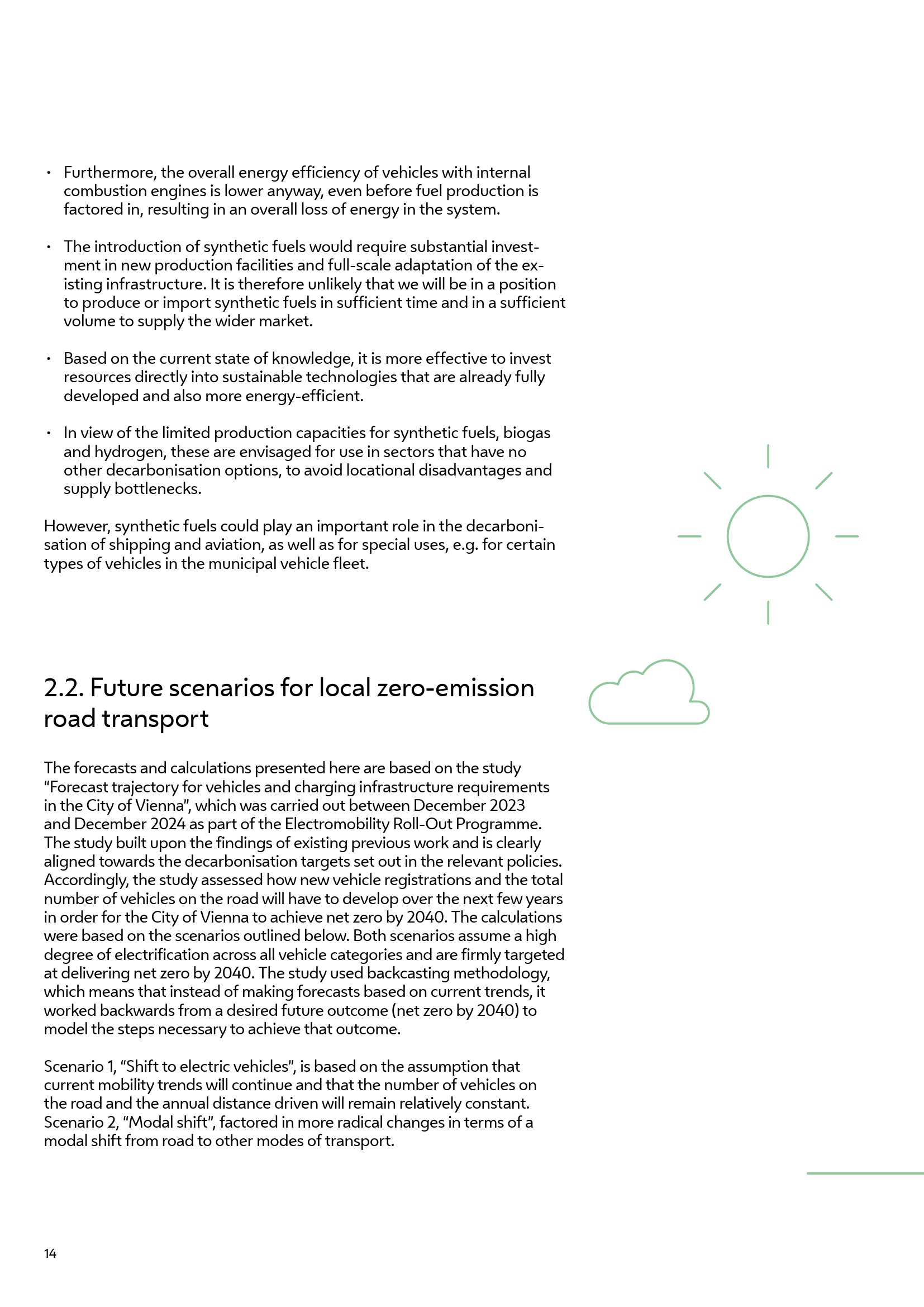 • Furthermore, the overall energy efficiency of vehicles with internal combustion engines is lower anyway, even before fuel production is factored in, resulting in an overall loss of energy in the system.

• The introduction of synthetic fuels would require substantial investment in new production facilities and full-scale adaptation of the existing infrastructure. It is therefore unlikely that we will be in a position to produce or import synthetic fuels in sufficient time and in a sufficient volume to supply the wider market.

• Based on the current state of knowledge, it is more effective to invest resources directly into sustainable technologies that are already fully developed and also more energy-efficient.

• In view of the limited production capacities for synthetic fuels, biogas and hydrogen, these are envisaged for use in sectors that have no other decarbonisation options, to avoid locational disadvantages and supply bottlenecks.

However, synthetic fuels could play an important role in the decarbonisation of shipping and aviation, as well as for special uses, e.g. for certain types of vehicles in the municipal vehicle fleet.

2.2. Future scenarios for local zero-emission road transport

The forecasts and calculations presented here are based on the study “Forecast trajectory for vehicles and charging infrastructure requirements in the City of Vienna”, which was carried out between December 2023 and December 2024 as part of the Electromobility Roll-Out Programme. The study built upon the findings of existing previous work and is clearly aligned towards the decarbonisation targets set out in the relevant policies. Accordingly, the study assessed how new vehicle registrations and the total number of vehicles on the road will have to develop over the next few years in order for the City of Vienna to achieve net zero by 2040. The calculations were based on the scenarios outlined below. Both scenarios assume a high degree of electrification across all vehicle categories and are firmly targeted at delivering net zero by 2040. The study used backcasting methodology, which means that instead of making forecasts based on current trends, it worked backwards from a desired future outcome (net zero by 2040) to model the steps necessary to achieve that outcome.

Scenario 1, “Shift to electric vehicles”, is based on the assumption that current mobility trends will continue and that the number of vehicles on the road and the annual distance driven will remain relatively constant. Scenario 2, “Modal shift”, factored in more radical changes in terms of a modal shift from road to other modes of transport.

14